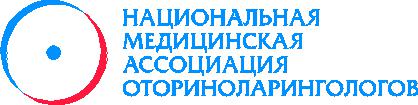 НАЦИОНАЛЬНАЯ
МЕДИЦИНСКАЯ
АССОЦИАЦИЯ
ОТОРИНОЛАРИНГОЛОГОВ